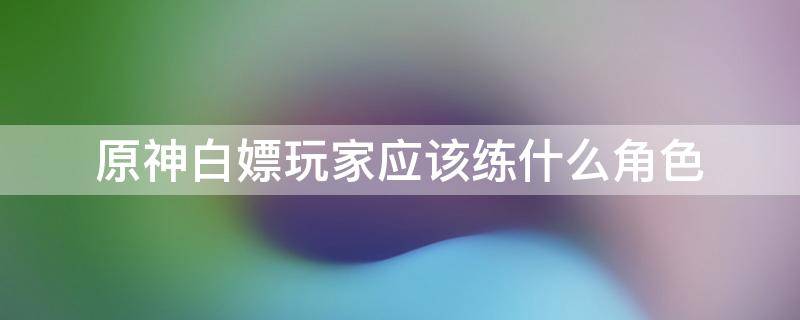 原神白嫖玩家应该练什么角色